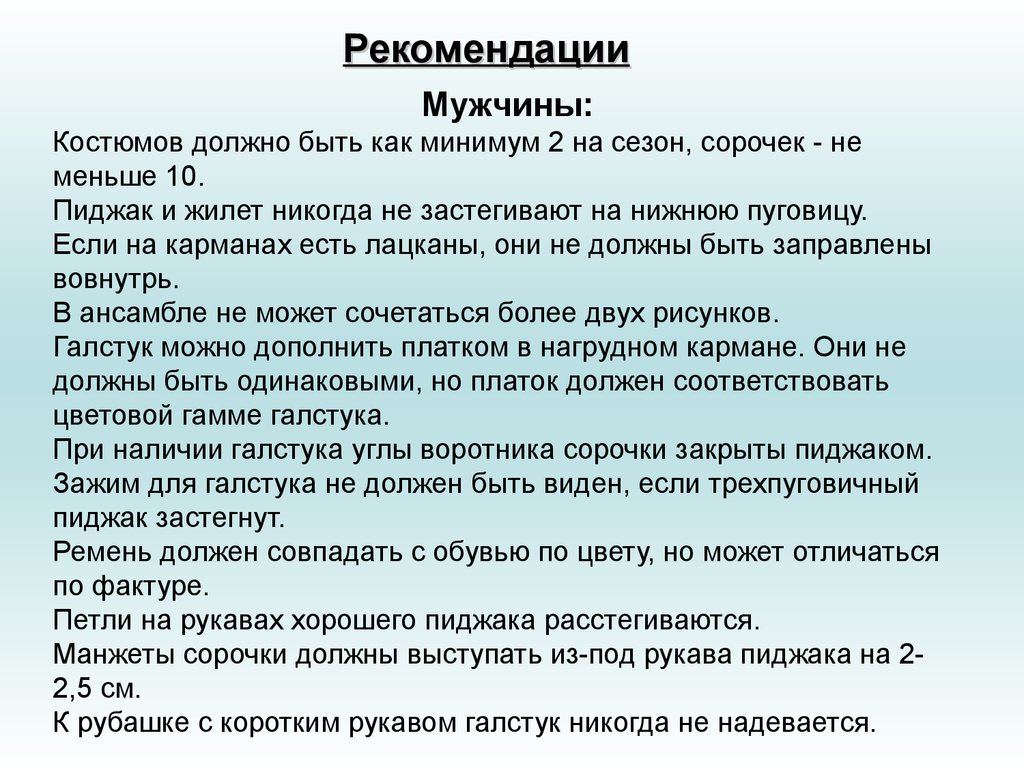 Рекомендации

Мужчины:

Костюмов должно быть как минимум 2 на сезон, сорочек - не меньше 10.

Пиджак и жилет никогда не застегивают на нижнюю пуговицу.

Если на карманах есть лацканы, они не должны быть заправлены вовнутрь.

В ансамбле не может сочетаться более двух рисунков.

Галстук можно дополнить платком в нагрудном кармане. Они не должны быть одинаковыми, но платок должен соответствовать цветовой гамме галстука.

При наличии галстука углы воротника сорочки закрыты пиджаком.

Зажим для галстука не должен быть виден, если трехпуговичный пиджак застегнут.

Ремень должен совпадать с обувью по цвету, но может отличаться по фактуре.

Петли на рукавах хорошего пиджака расстегиваются.

Манжеты сорочки должны выступать из-под рукава пиджака на 2-2,5 см.

К рубашке с коротким рукавом галстук никогда не надевается.